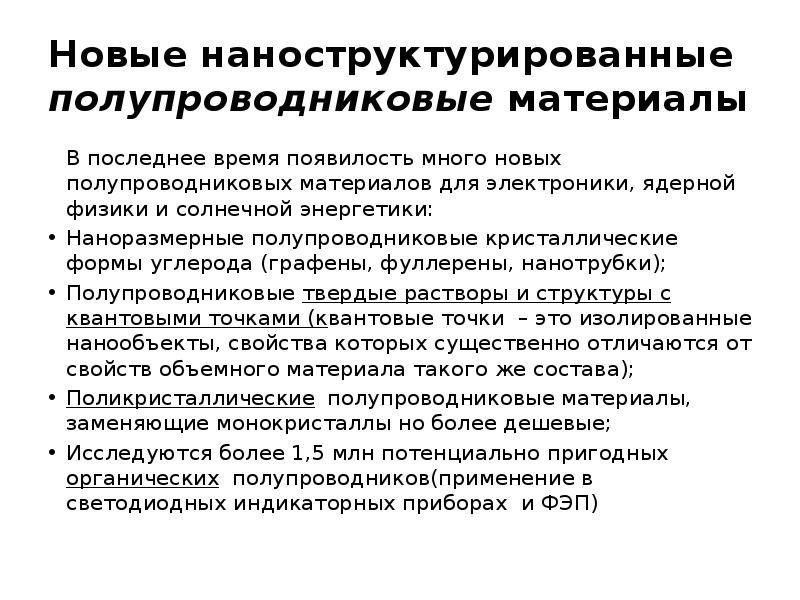 Новые наноструктурированные полупроводниковые материалы

В последнее время появилость много новых полупроводниковых материалов для электроники, ядерной физики и солнечной энергетики:

• Наноразмерные полупроводниковые кристаллические формы углерода (графены, фуллерены, нанотрубки);

• Полупроводниковые твердые растворы и структуры с квантовыми точками (квантовые точки – это изолированные нанообъекты, свойства которых существенно отличаются от свойств объемного материала такого же состава);

• Поликристаллические полупроводниковые материалы, заменяющие монокристаллы но более дешевые;

• Исследуются более 1,5 млн потенциально пригодных органических полупроводников(применение в светодиодных индикаторных приборах и ФЭП)